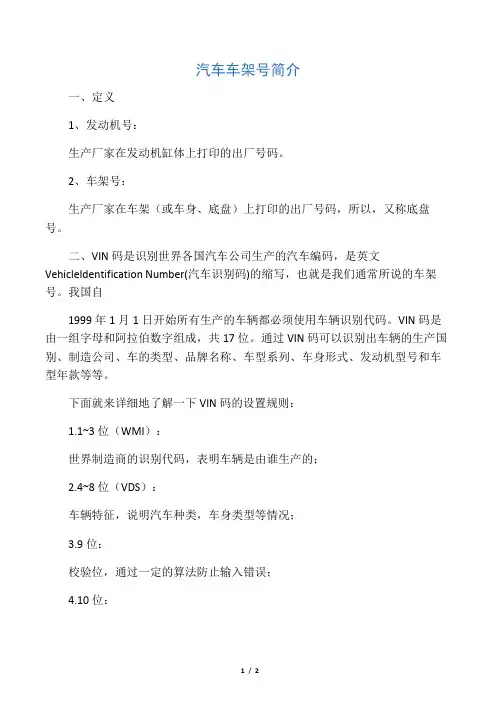 汽车车架号简介

一、定义

1、发动机号：

生产厂家在发动机缸体上打印的出厂号码。

2、车架号：

生产厂家在车架（或车身、底盘）上打印的出厂号码，所以，又称底盘号。

二、VIN 码是识别世界各国汽车公司生产的汽车编码，是英文 VehicleIdentification Number(汽车识别码)的缩写，也就是我们通常所说的车架号。我国自

1999 年 1 月 1 日开始所有生产的车辆都必须使用车辆识别代码。VIN 码是由一组字母和阿拉伯数字组成，共 17 位。通过 VIN 码可以识别出车辆的生产国别、制造公司、车的类型、品牌名称、车型系列、车身形式、发动机型号和车型年款等等。

下面就来详细地了解一下 VIN 码的设置规则：

1.1~3 位（WMI）：

世界制造商的识别代码，表明车辆是由谁生产的；

2.4~8 位（VDS）：

车辆特征，说明汽车种类，车身类型等情况；

3.9 位：

校验位，通过一定的算法防止输入错误；

4.10 位：

1 / 2